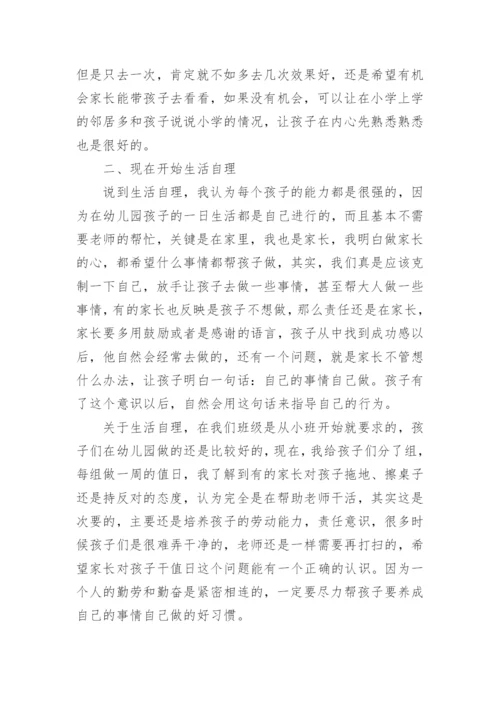 但是只去一次，肯定就不如多去几次效果好，还是希望有机会家长能带孩子去看看，如果没有机会，可以让在小学上学的邻居多和孩子说说小学的情况，让孩子在内心先熟悉熟悉也是很好的。

二、现在开始生活自理

说到生活自理，我认为每个孩子的能力都是很强的，因为在幼儿园孩子的一日生活都是自己进行的，而且基本不需要老师的帮忙，关键是在家里，我也是家长，我明白做家长的心，都希望什么事情都帮孩子做，其实，我们真是应该克制一下自己，放手让孩子去做一些事情，甚至帮大人做一些事情，有的家长也反映是孩子不想做，那么责任还是在家长，家长要多用鼓励或者是感谢的语言，孩子从中找到成功感以后，他自然会经常去做的，还有一个问题，就是家长不管想什么办法，让孩子明白一句话：自己的事情自己做。孩子有了这个意识以后，自然会用这句话来指导自己的行为。

关于生活自理，在我们班级是从小班开始就要求的，孩子们在幼儿园做的还是比较好的，现在，我给孩子们分了组，每组做一周的值日，我了解到有的家长对孩子拖地、擦桌子还是持反对的态度，认为完全是在帮助老师干活，其实这是次要的，主要还是培养孩子的劳动能力，责任意识，很多时候孩子们是很难弄干净的，老师还是一样需要再打扫的，希望家长对孩子干值日这个问题能有一个正确的认识。因为一个人的勤劳和勤奋是紧密相连的，一定要尽力帮孩子要养成自己的事情自己做的好习惯。